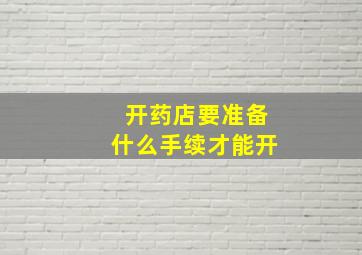 开药店要准备
什么手续才能开